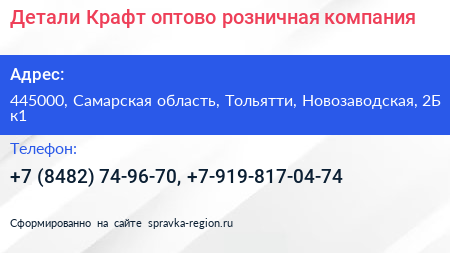 Детали Крафт оптово розничная компания

Адрес:

445000, Самарская область, Тольятти, Новозаводская, 2Б к1

Телефон:

+7 (8482) 74-96-70, +7-919-817-04-74

Сформированно на сайте spravka-region.ru